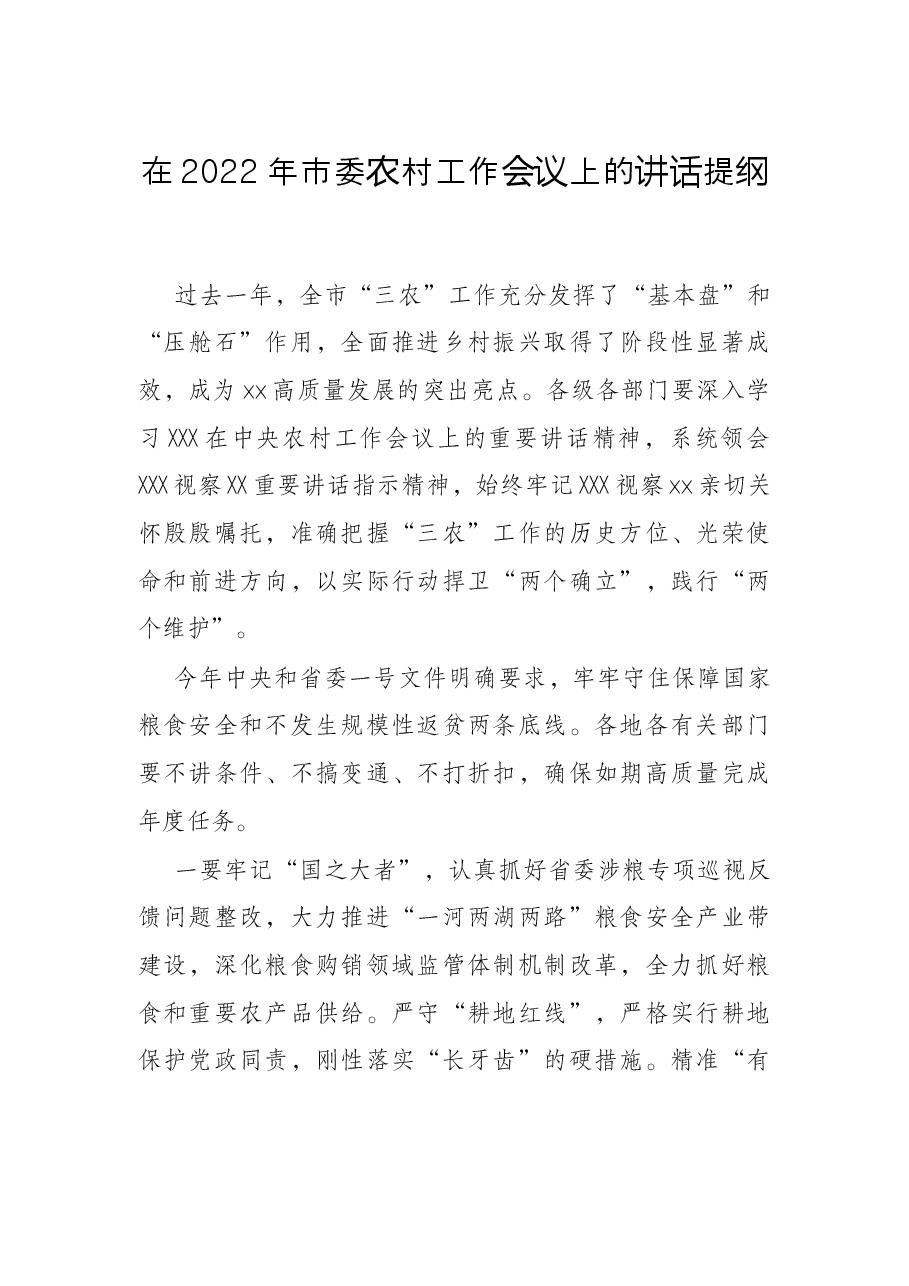 在2022年市委农村工作会议上的讲话提纲

过去一年，全市“三农”工作充分发挥了“基本盘”和“压舱石”作用，全面推进乡村振兴取得了阶段性显著成效，成为xx高质量发展的突出亮点。各级各部门要深入学习XXX在中央农村工作会议上的重要讲话精神，系统领会XXX视察XX重要讲话指示精神，始终牢记XXX视察xx亲切关怀殷殷嘱托，准确把握“三农”工作的历史方位、光荣使命和前进方向，以实际行动捍卫“两个确立”，践行“两个维护”。

今年中央和省委一号文件明确要求，牢牢守住保障国家粮食安全和不发生规模性返贫两条底线。各地各有关部门要不讲条件、不搞变通、不打折扣，确保如期高质量完成年度任务。

一要牢记“国之大者”，认真抓好省委涉粮专项巡视反馈问题整改，大力推进“一河两湖两路”粮食安全产业带建设，深化粮食购销领域监管体制机制改革，全力抓好粮食和重要农产品供给。严守“耕地红线”，严格实行耕地保护党政同责，刚性落实“长牙齿”的硬措施。精准“有